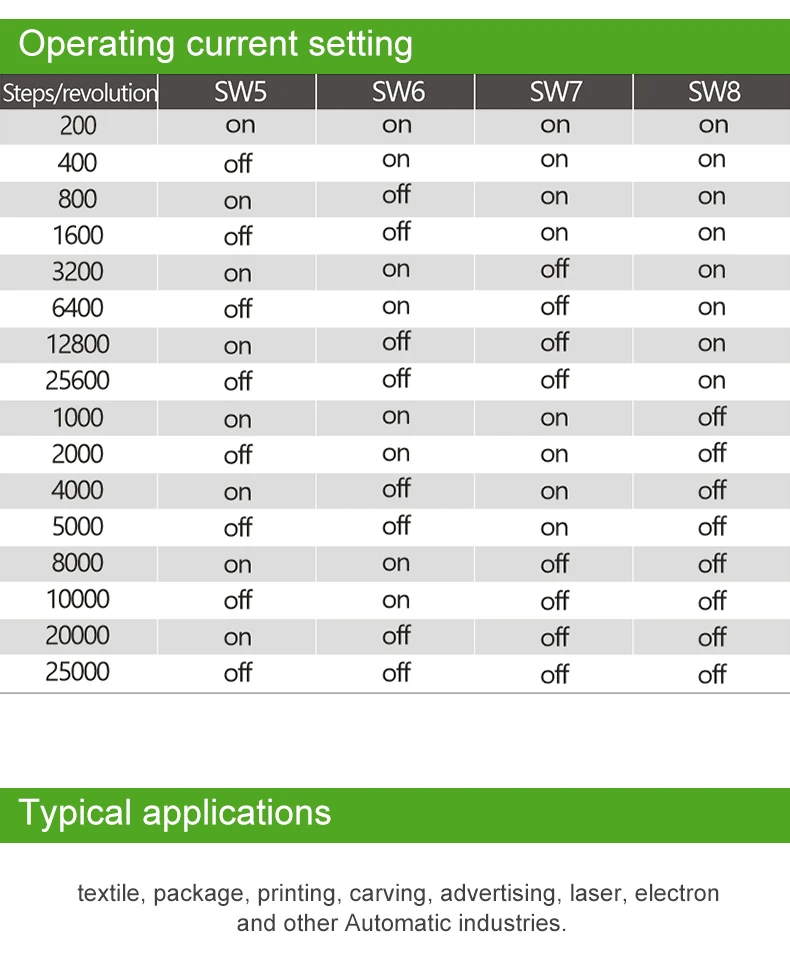 Operating current setting

| Steps/revolution | SW5 | SW6 | SW7 | SW8 |
|---|---|---|---|---|
| 200 | on | on | on | on |
| 400 | off | on | on | on |
| 800 | on | off | on | on |
| 1600 | off | off | on | on |
| 3200 | on | on | off | on |
| 6400 | off | on | off | on |
| 12800 | on | off | off | on |
| 25600 | off | off | off | on |
| 1000 | on | on | on | off |
| 2000 | off | on | on | off |
| 4000 | on | off | on | off |
| 5000 | off | off | on | off |
| 8000 | on | on | off | off |
| 10000 | off | on | off | off |
| 20000 | on | off | off | off |
| 25000 | off | off | off | off |

Typical applications

textile, package, printing, carving, advertising, laser, electron and other Automatic industries.